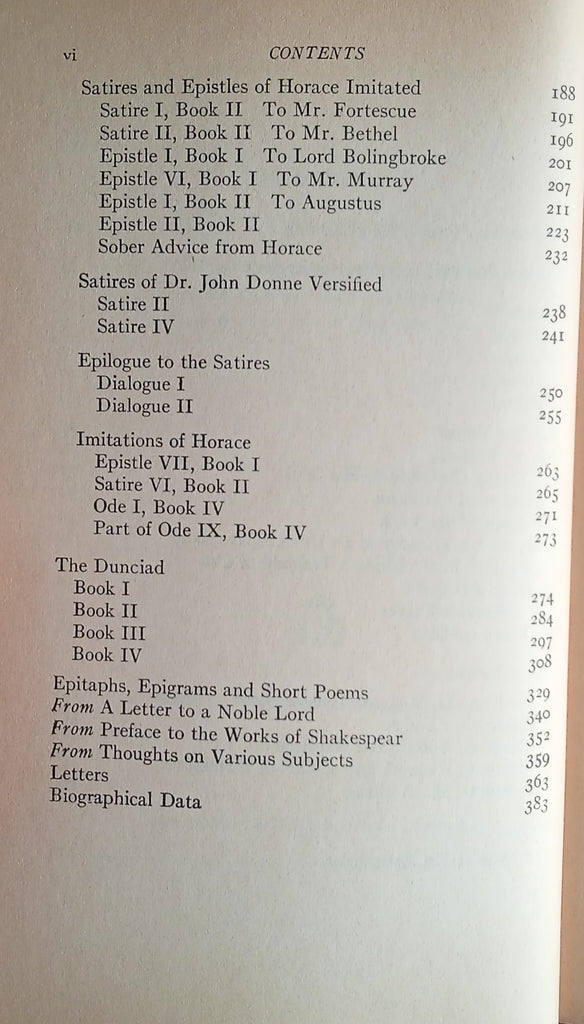 vi CONTENTS

Satires and Epistles of Horace Imitated 188
Satire I, Book II To Mr. Fortescue 191
Satire II, Book II To Mr. Bethel 196
Epistle I, Book I To Lord Bolingbroke 201
Epistle VI, Book I To Mr. Murray 207
Epistle I, Book II To Augustus 211
Epistle II, Book II 223
Sober Advice from Horace 232

Satires of Dr. John Donne Versified
Satire II 238
Satire IV 241

Epilogue to the Satires
Dialogue I 250
Dialogue II 255

Imitations of Horace
Epistle VII, Book I 263
Satire VI, Book II 265
Ode I, Book IV 271
Part of Ode IX, Book IV 273

The Dunciad
Book I 274
Book II 284
Book III 297
Book IV 308

Epitaphs, Epigrams and Short Poems 329
From A Letter to a Noble Lord 340
From Preface to the Works of Shakespear 352
From Thoughts on Various Subjects 359
Letters 363
Biographical Data 383